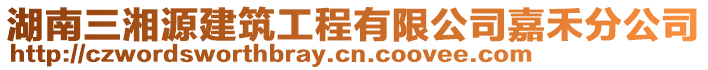 湖南三湘源建筑工程有限公司嘉禾分公司
http://czwordsworthbray.cn.coovee.com